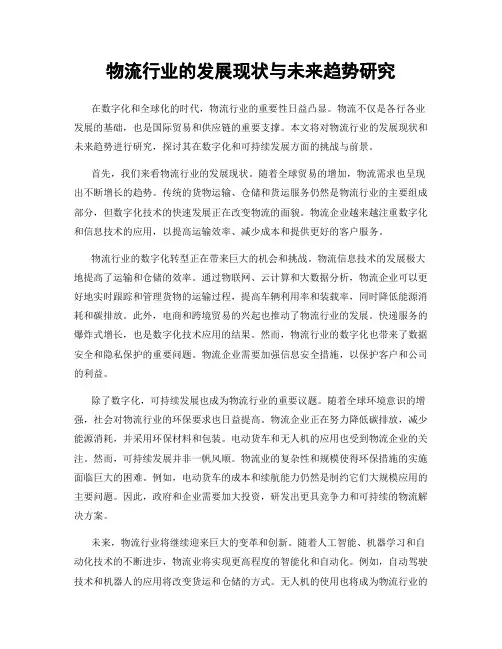 物流行业的发展现状与未来趋势研究

在数字化和全球化的时代，物流行业的重要性日益凸显。物流不仅是各行各业发展的基础，也是国际贸易和供应链的重要支撑。本文将对物流行业的发展现状和未来趋势进行研究，探讨其在数字化和可持续发展方面的挑战与前景。

首先，我们来看物流行业的发展现状。随着全球贸易的增加，物流需求也呈现出不断增长的趋势。传统的货物运输、仓储和货运服务仍然是物流行业的主要组成部分，但数字化技术的快速发展正在改变物流的面貌。物流企业越来越注重数字化和信息技术的应用，以提高运输效率、减少成本和提供更好的客户服务。

物流行业的数字化转型正在带来巨大的机会和挑战。物流信息技术的发展极大地提高了运输和仓储的效率。通过物联网、云计算和大数据分析，物流企业可以更好地实时跟踪和管理货物的运输过程，提高车辆利用率和装载率，同时降低能源消耗和碳排放。此外，电商和跨境贸易的兴起也推动了物流行业的发展。快递服务的爆炸式增长，也是数字化技术应用的结果。然而，物流行业的数字化也带来了数据安全和隐私保护的重要问题。物流企业需要加强信息安全措施，以保护客户和公司的利益。

除了数字化，可持续发展也成为物流行业的重要议题。随着全球环境意识的增强，社会对物流行业的环保要求也日益提高。物流企业正在努力降低碳排放，减少能源消耗，并采用环保材料和包装。电动货车和无人机的应用也受到物流企业的关注。然而，可持续发展并非一帆风顺。物流业的复杂性和规模使得环保措施的实施面临巨大的困难。例如，电动货车的成本和续航能力仍然是制约它们大规模应用的主要问题。因此，政府和企业需要加大投资，研发出更具竞争力和可持续的物流解决方案。

未来，物流行业将继续迎来巨大的变革和创新。随着人工智能、机器学习和自动化技术的不断进步，物流业将实现更高程度的智能化和自动化。例如，自动驾驶技术和机器人的应用将改变货运和仓储的方式。无人机的使用也将成为物流行业的